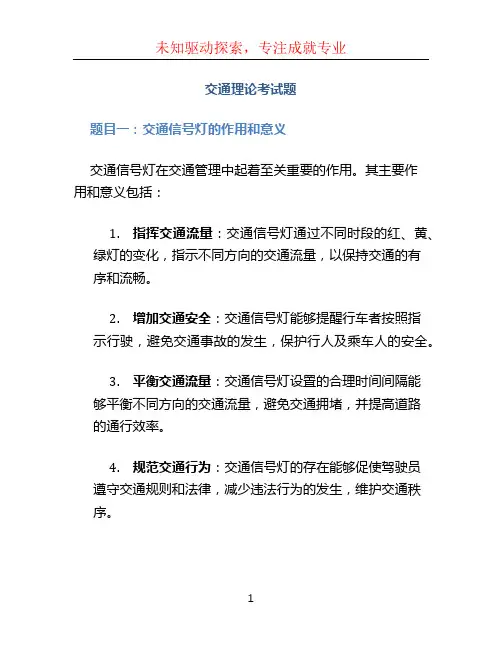 未知驱动探索，专注成就专业

交通理论考试题

题目一：交通信号灯的作用和意义

交通信号灯在交通管理中起着至关重要的作用。其主要作用和意义包括：

1. 指挥交通流量：交通信号灯通过不同时段的红、黄、绿灯的变化，指示不同方向的交通流量，以保持交通的有序和流畅。

2. 增加交通安全：交通信号灯能够提醒行车者按照指示行驶，避免交通事故的发生，保护行人及乘车人的安全。

3. 平衡交通流量：交通信号灯设置的合理时间间隔能够平衡不同方向的交通流量，避免交通拥堵，并提高道路的通行效率。

4. 规范交通行为：交通信号灯的存在能够促使驾驶员遵守交通规则和法律，减少违法行为的发生，维护交通秩序。

1